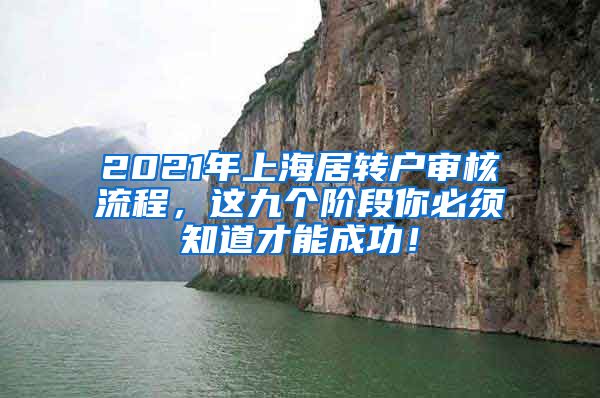 2021年上海居转户审核流程，这九个阶段你必须知道才能成功！